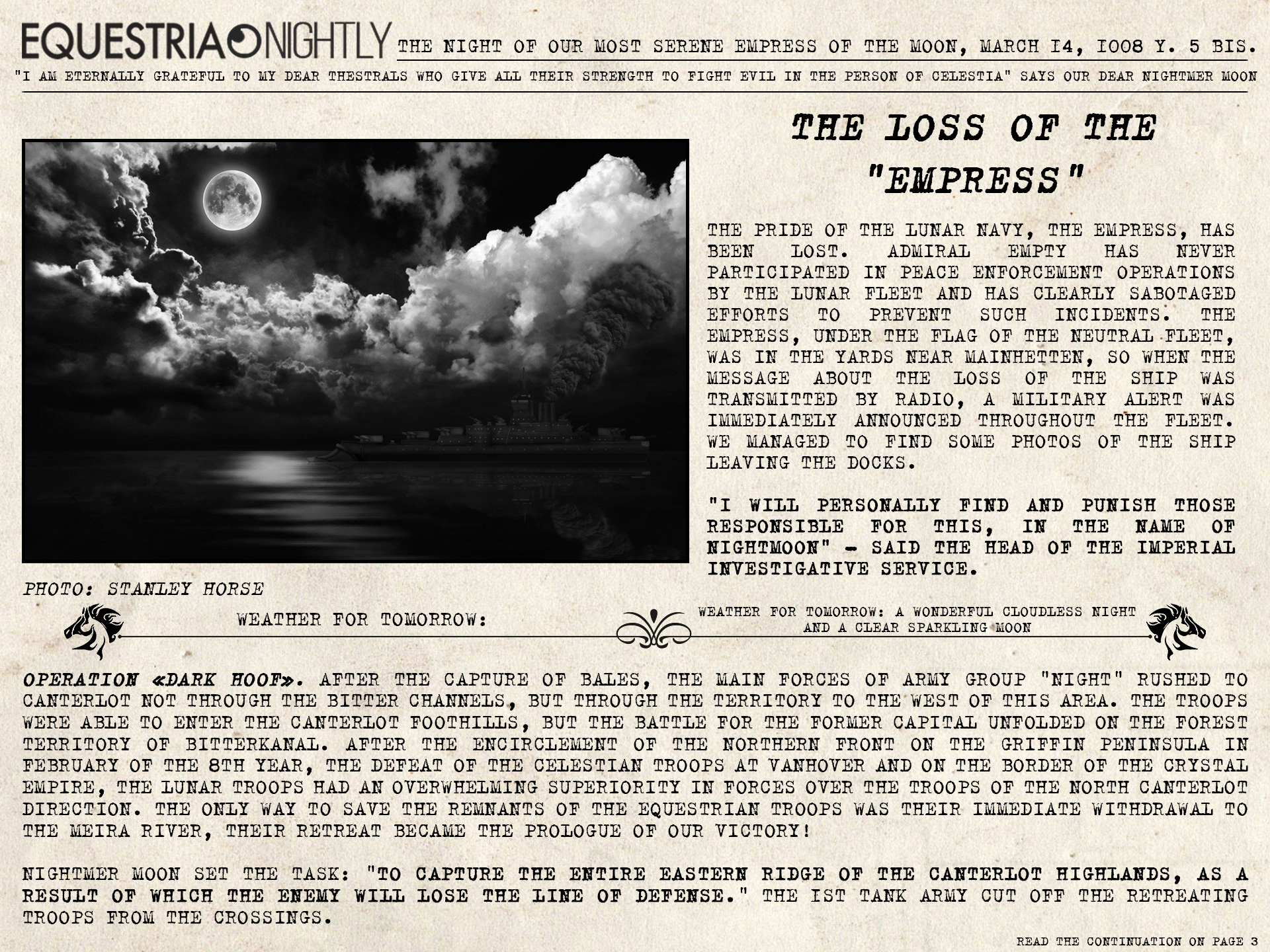 EQUESTRIA NIGHTLY THE NIGHT OF OUR MOST SERENE EMPRESS OF THE MOON, MARCH I4, I008 Y. 5 BIS.

"I AM ETERNALLY GRATEFUL TO MY DEAR THESTRALS WHO GIVE ALL THEIR STRENGTH TO FIGHT EVIL IN THE PERSON OF CELESTIA" SAYS OUR DEAR NIGHTMER MOON

THE LOSS OF THE "EMPRESS"

THE PRIDE OF THE LUNAR NAVY, THE EMPRESS, HAS BEEN LOST. ADMIRAL EMPTY HAS NEVER PARTICIPATED IN PEACE ENFORCEMENT OPERATIONS BY THE LUNAR FLEET AND HAS CLEARLY SABOTAGED EFFORTS TO PREVENT SUCH INCIDENTS. THE EMPRESS, UNDER THE FLAG OF THE NEUTRAL FLEET, WAS IN THE YARDS NEAR MAINHETTEN, SO WHEN THE MESSAGE ABOUT THE LOSS OF THE SHIP WAS TRANSMITTED BY RADIO, A MILITARY ALERT WAS IMMEDIATELY ANNOUNCED THROUGHOUT THE FLEET. WE MANAGED TO FIND SOME PHOTOS OF THE SHIP LEAVING THE DOCKS.

"I WILL PERSONALLY FIND AND PUNISH THOSE RESPONSIBLE FOR THIS, IN THE NAME OF NIGHTMOON" - SAID THE HEAD OF THE IMPERIAL INVESTIGATIVE SERVICE.

PHOTO: STANLEY HORSE

WEATHER FOR TOMORROW:

WEATHER FOR TOMORROW: A WONDERFUL CLOUDLESS NIGHT AND A CLEAR SPARKLING MOON

OPERATION «DARK HOOF». AFTER THE CAPTURE OF BALES, THE MAIN FORCES OF ARMY GROUP "NIGHT" RUSHED TO CANTERLOT NOT THROUGH THE BITTER CHANNELS, BUT THROUGH THE TERRITORY TO THE WEST OF THIS AREA. THE TROOPS WERE ABLE TO ENTER THE CANTERLOT FOOTHILLS, BUT THE BATTLE FOR THE FORMER CAPITAL UNFOLDED ON THE FOREST TERRITORY OF BITTERKANAL. AFTER THE ENCIRCLEMENT OF THE NORTHERN FRONT ON THE GRIFFIN PENINSULA IN FEBRUARY OF THE 8TH YEAR, THE DEFEAT OF THE CELESTIAN TROOPS AT VANHOVER AND ON THE BORDER OF THE CRYSTAL EMPIRE, THE LUNAR TROOPS HAD AN OVERWHELMING SUPERIORITY IN FORCES OVER THE TROOPS OF THE NORTH CANTERLOT DIRECTION. THE ONLY WAY TO SAVE THE REMNANTS OF THE EQUESTRIAN TROOPS WAS THEIR IMMEDIATE WITHDRAWAL TO THE MEIRA RIVER, THEIR RETREAT BECAME THE PROLOGUE OF OUR VICTORY!

NIGHTMER MOON SET THE TASK: "TO CAPTURE THE ENTIRE EASTERN RIDGE OF THE CANTERLOT HIGHLANDS, AS A RESULT OF WHICH THE ENEMY WILL LOSE THE LINE OF DEFENSE." THE IST TANK ARMY CUT OFF THE RETREATING TROOPS FROM THE CROSSINGS.

READ THE CONTINUATION ON PAGE 3